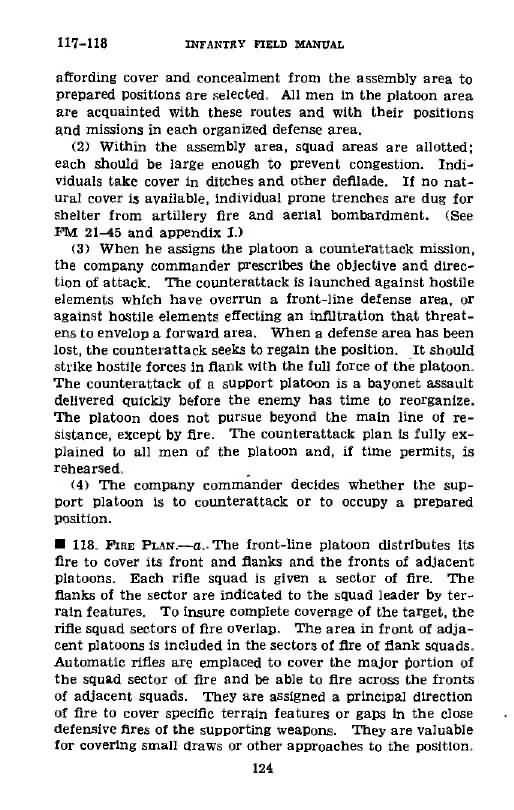 117-118 INFANTRY FIELD MANUAL

affording cover and concealment from the assembly area to prepared positions are selected. All men in the platoon area are acquainted with these routes and with their positions and missions in each organized defense area.

(2) Within the assembly area, squad areas are allotted; each should be large enough to prevent congestion. Individuals take cover in ditches and other defilade. If no natural cover is available, individual prone trenches are dug for shelter from artillery fire and aerial bombardment. (See FM 21-45 and appendix I.)

(3) When he assigns the platoon a counterattack mission, the company commander prescribes the objective and direction of attack. The counterattack is launched against hostile elements which have overrun a front-line defense area, or against hostile elements effecting an infiltration that threatens to envelop a forward area. When a defense area has been lost, the counterattack seeks to regain the position. It should strike hostile forces in flank with the full force of the platoon. The counterattack of a support platoon is a bayonet assault delivered quickly before the enemy has time to reorganize. The platoon does not pursue beyond the main line of resistance, except by fire. The counterattack plan is fully explained to all men of the platoon and, if time permits, is rehearsed.

(4) The company commander decides whether the support platoon is to counterattack or to occupy a prepared position.

■ 118. FIRE PLAN.—a. The front-line platoon distributes its fire to cover its front and flanks and the fronts of adjacent platoons. Each rifle squad is given a sector of fire. The flanks of the sector are indicated to the squad leader by terrain features. To insure complete coverage of the target, the rifle squad sectors of fire overlap. The area in front of adjacent platoons is included in the sectors of fire of flank squads. Automatic rifles are emplaced to cover the major portion of the squad sector of fire and be able to fire across the fronts of adjacent squads. They are assigned a principal direction of fire to cover specific terrain features or gaps in the close defensive fires of the supporting weapons. They are valuable for covering small draws or other approaches to the position.

124